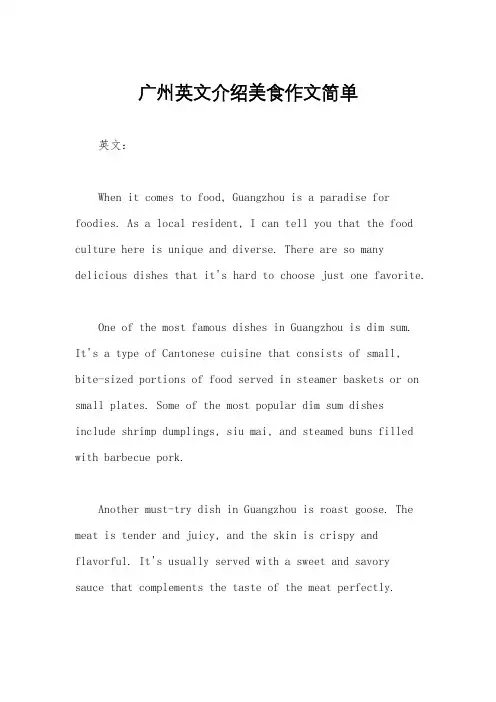 广州英文介绍美食作文简单

英文：

When it comes to food, Guangzhou is a paradise for foodies. As a local resident, I can tell you that the food culture here is unique and diverse. There are so many delicious dishes that it's hard to choose just one favorite.

One of the most famous dishes in Guangzhou is dim sum. It's a type of Cantonese cuisine that consists of small, bite-sized portions of food served in steamer baskets or on small plates. Some of the most popular dim sum dishes include shrimp dumplings, siu mai, and steamed buns filled with barbecue pork.

Another must-try dish in Guangzhou is roast goose. The meat is tender and juicy, and the skin is crispy and flavorful. It's usually served with a sweet and savory sauce that complements the taste of the meat perfectly.